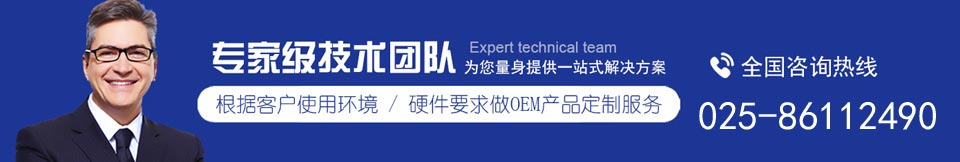 专家级技术团队
Expert technical team
为您量身提供一站式解决方案
根据客户使用环境 / 硬件要求做OEM产品定制服务
全国咨询热线
025-86112490